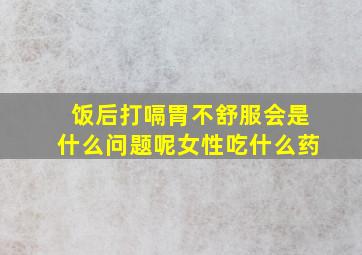 饭后打嗝胃不舒服会是什么问题呢女性吃什么药